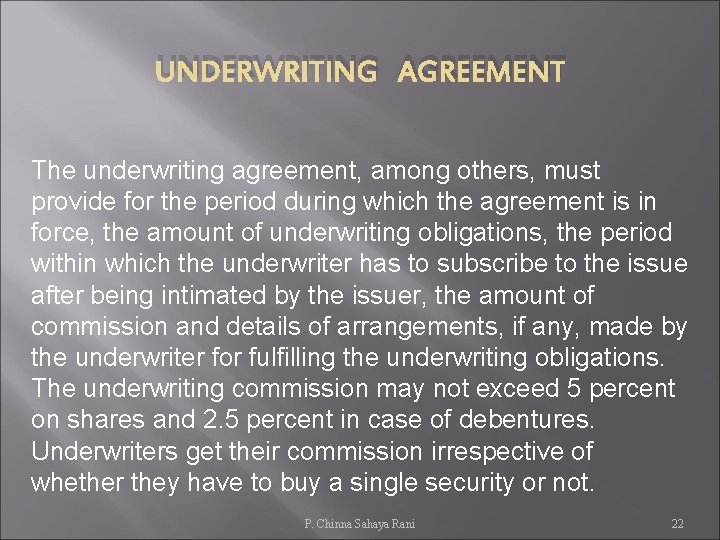 UNDERWRITING AGREEMENT

The underwriting agreement, among others, must provide for the period during which the agreement is in force, the amount of underwriting obligations, the period within which the underwriter has to subscribe to the issue after being intimated by the issuer, the amount of commission and details of arrangements, if any, made by the underwriter for fulfilling the underwriting obligations. The underwriting commission may not exceed 5 percent on shares and 2.5 percent in case of debentures. Underwriters get their commission irrespective of whether they have to buy a single security or not.

P. Chinna Sahaya Rani

22